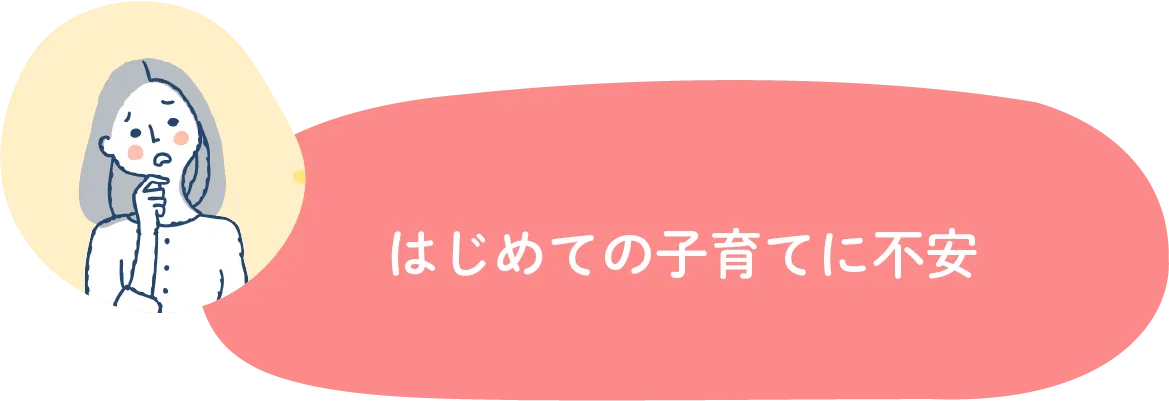 はじめての子育てに不安